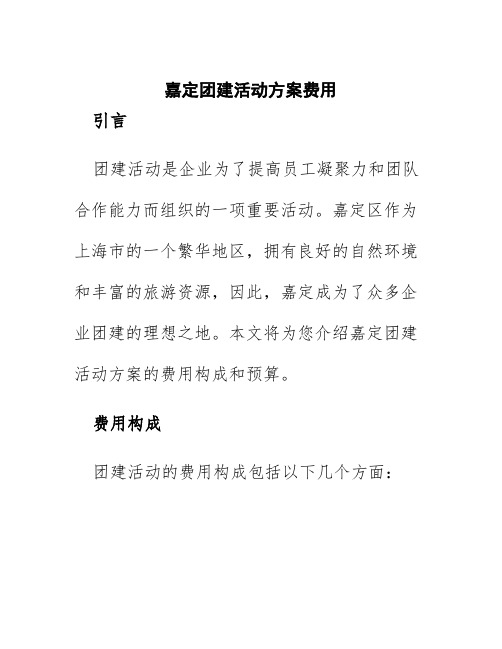 嘉定团建活动方案费用

引言

团建活动是企业为了提高员工凝聚力和团队合作能力而组织的一项重要活动。嘉定区作为上海市的一个繁华地区，拥有良好的自然环境和丰富的旅游资源，因此，嘉定成为了众多企业团建的理想之地。本文将为您介绍嘉定团建活动方案的费用构成和预算。

费用构成

团建活动的费用构成包括以下几个方面：